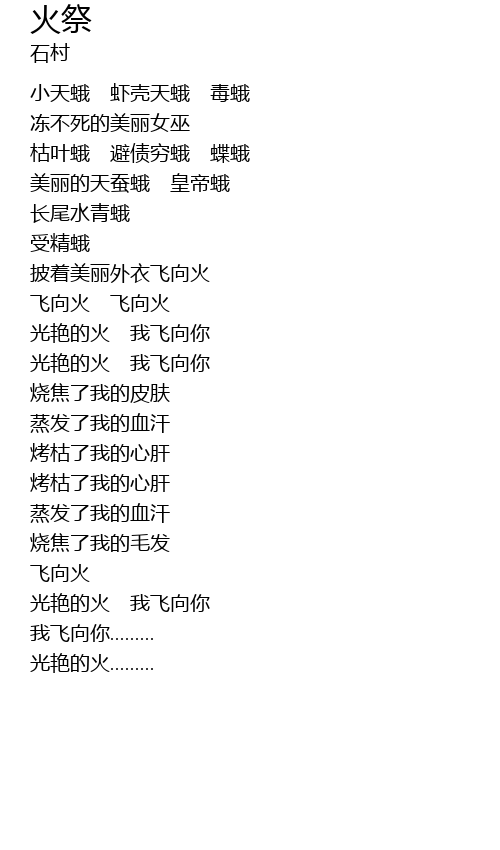 火祭
石村

小天蛾 虾壳天蛾 毒蛾
冻不死的美丽女巫
枯叶蛾 避债穷蛾 蝶蛾
美丽的天蚕蛾 皇帝蛾
长尾水青蛾
受精蛾
披着美丽外衣飞向火
飞向火 飞向火
光艳的火 我飞向你
光艳的火 我飞向你
烧焦了我的皮肤
蒸发了我的血汗
烤枯了我的心肝
烤枯了我的心肝
蒸发了我的血汗
烧焦了我的毛发
飞向火
光艳的火 我飞向你
我飞向你………
光艳的火………